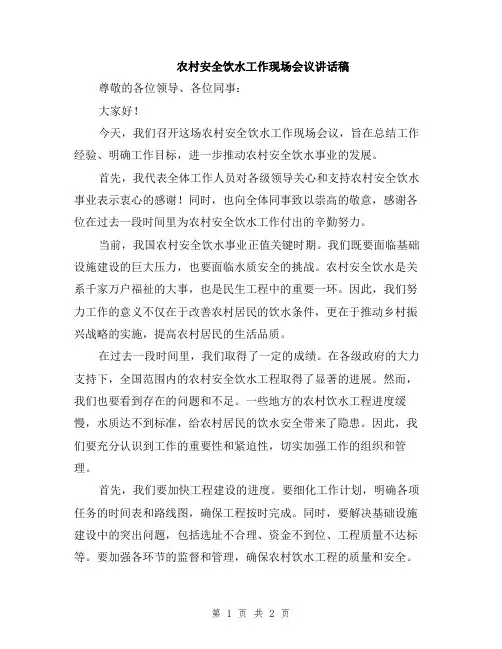 农村安全饮水工作现场会议讲话稿

尊敬的各位领导、各位同事：

大家好！

今天，我们召开这场农村安全饮水工作现场会议，旨在总结工作经验、明确工作目标，进一步推动农村安全饮水事业的发展。

首先，我代表全体工作人员对各级领导关心和支持农村安全饮水事业表示衷心的感谢！同时，也向全体同事致以崇高的敬意，感谢各位在过去一段时间里为农村安全饮水工作付出的辛勤努力。

当前，我国农村安全饮水事业正值关键时期。我们既要面临基础设施建设的巨大压力，也要面临水质安全的挑战。农村安全饮水是关系千家万户福祉的大事，也是民生工程中的重要一环。因此，我们努力工作的意义不仅在于改善农村居民的饮水条件，更在于推动乡村振兴战略的实施，提高农村居民的生活品质。

在过去一段时间里，我们取得了一定的成绩。在各级政府的大力支持下，全国范围内的农村安全饮水工程取得了显著的进展。然而，我们也要看到存在的问题和不足。一些地方的农村饮水工程进度缓慢，水质达不到标准，给农村居民的饮水安全带来了隐患。因此，我们要充分认识到工作的重要性和紧迫性，切实加强工作的组织和管理。

首先，我们要加快工程建设的进度。要细化工作计划，明确各项任务的时间表和路线图，确保工程按时完成。同时，要解决基础设施建设中的突出问题，包括选址不合理、资金不到位、工程质量不达标等。要加强各环节的监督和管理，确保农村饮水工程的质量和安全。

第 1 页 共 2 页